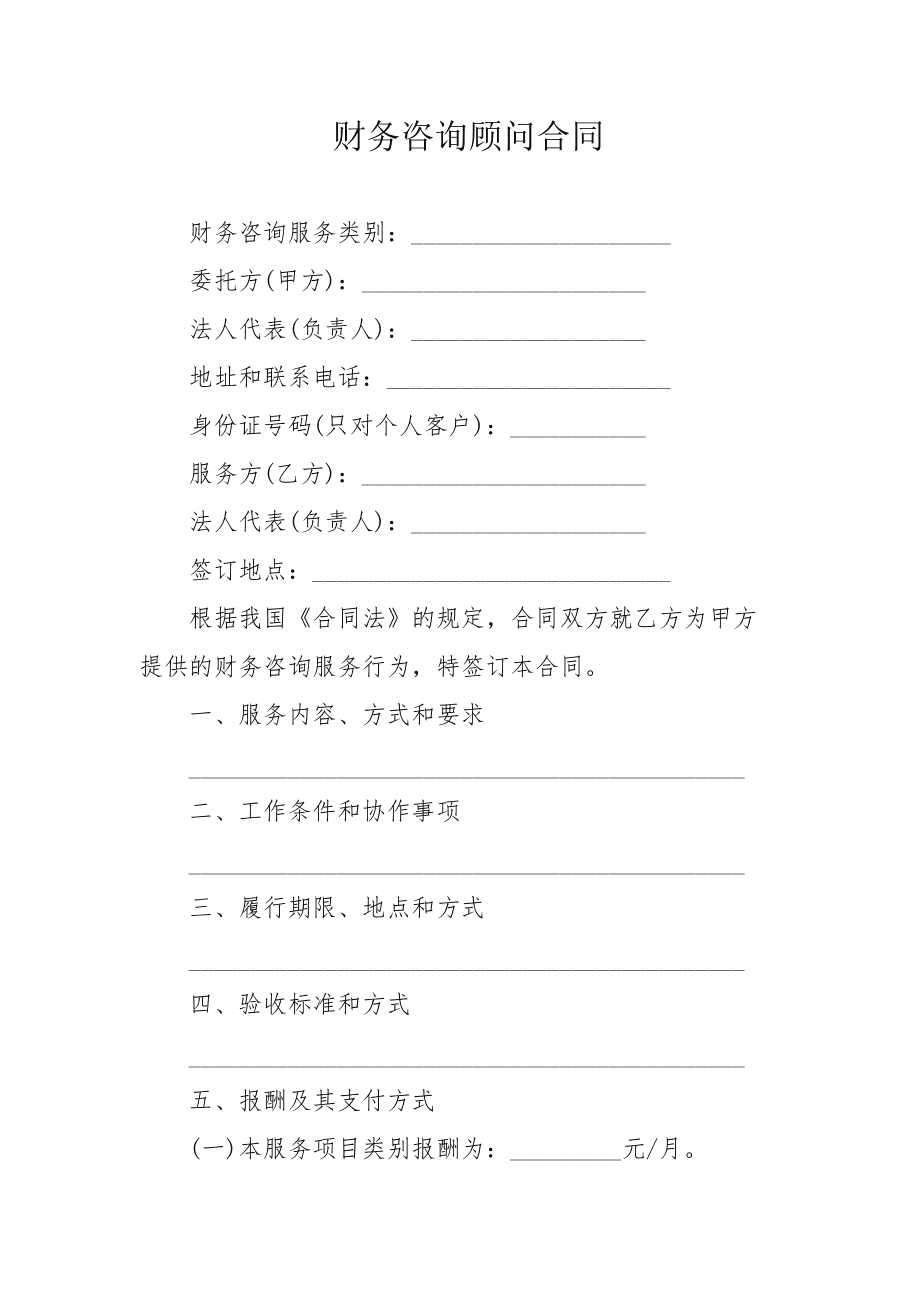 财务咨询顾问合同

财务咨询服务类别：____________________

委托方(甲方)：______________________

法人代表(负责人)：__________________

地址和联系电话：______________________

身份证号码(只对个人客户)：__________

服务方(乙方)：______________________

法人代表(负责人)：__________________

签订地点：____________________________

根据我国《合同法》的规定，合同双方就乙方为甲方提供的财务咨询服务行为，特签订本合同。

一、服务内容、方式和要求

____________________________________________

二、工作条件和协作事项

____________________________________________

三、履行期限、地点和方式

____________________________________________

四、验收标准和方式

____________________________________________

五、报酬及其支付方式

(一)本服务项目类别报酬为：_________元/月。